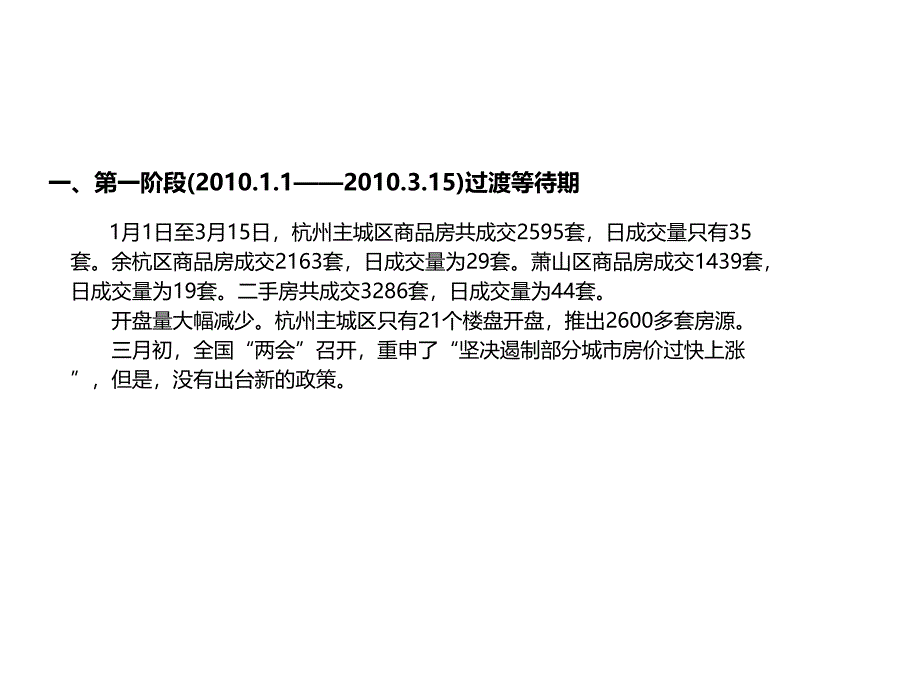 一、第一阶段(2010.1.1——2010.3.15)过渡等待期

1月1日至3月15日，杭州主城区商品房共成交2595套，日成交量只有35套。余杭区商品房成交2163套，日成交量为29套。萧山区商品房成交1439套，日成交量为19套。二手房共成交3286套，日成交量为44套。

开盘量大幅减少。杭州主城区只有21个楼盘开盘，推出2600多套房源。

三月初，全国“两会”召开，重申了“坚决遏制部分城市房价过快上涨”，但是，没有出台新的政策。